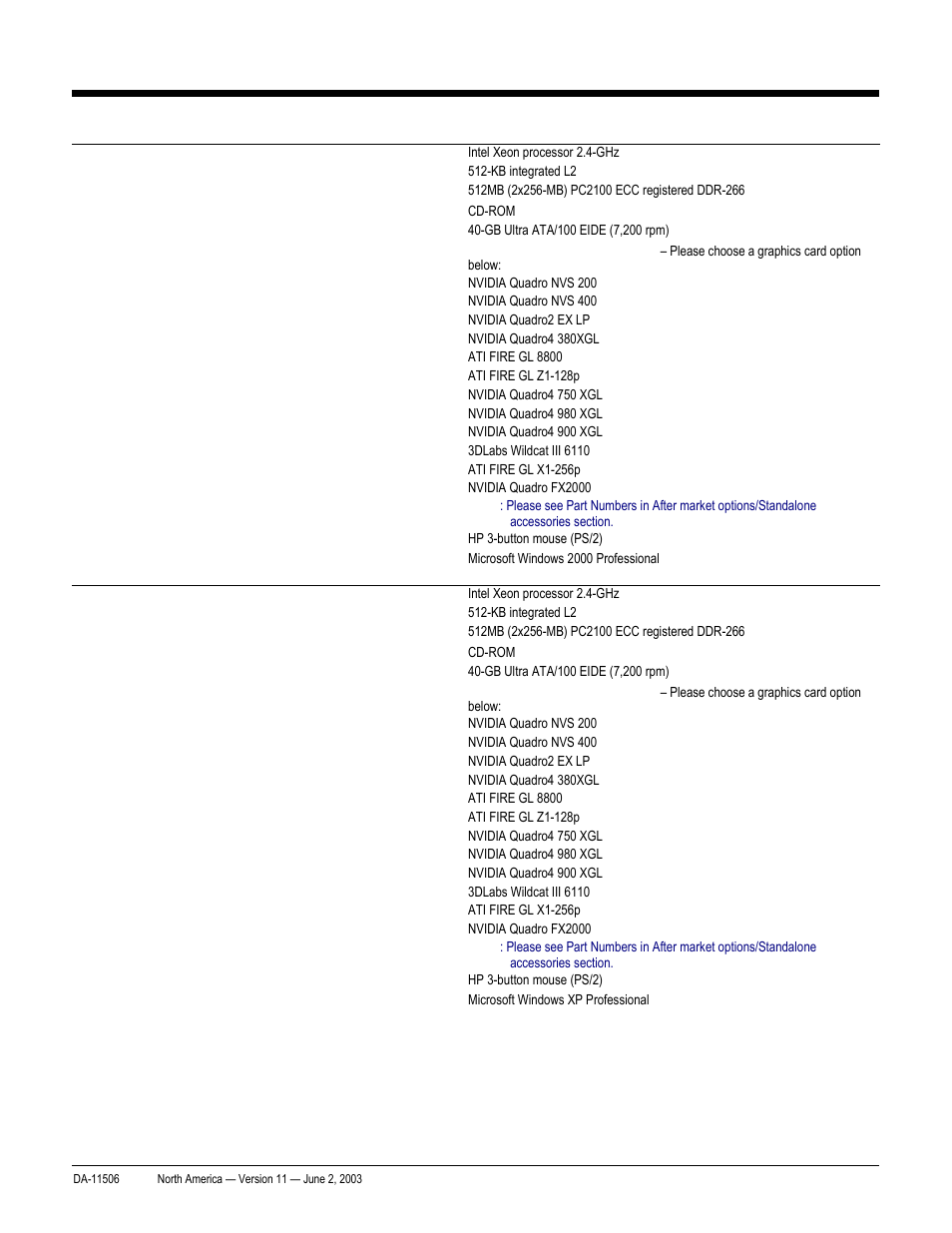 Intel Xeon processor 2.4-GHz
512-KB integrated L2
512MB (2x256-MB) PC2100 ECC registered DDR-266
CD-ROM
40-GB Ultra ATA/100 EIDE (7,200 rpm)
– Please choose a graphics card option below:
NVIDIA Quadro NVS 200
NVIDIA Quadro NVS 400
NVIDIA Quadro2 EX LP
NVIDIA Quadro4 380XGL
ATI FIRE GL 8800
ATI FIRE GL Z1-128p
NVIDIA Quadro4 750 XGL
NVIDIA Quadro4 980 XGL
NVIDIA Quadro4 900 XGL
3DLabs Wildcat III 6110
ATI FIRE GL X1-256p
NVIDIA Quadro FX2000
: Please see Part Numbers in After market options/Standalone accessories section.
HP 3-button mouse (PS/2)
Microsoft Windows 2000 Professional

Intel Xeon processor 2.4-GHz
512-KB integrated L2
512MB (2x256-MB) PC2100 ECC registered DDR-266
CD-ROM
40-GB Ultra ATA/100 EIDE (7,200 rpm)
– Please choose a graphics card option below:
NVIDIA Quadro NVS 200
NVIDIA Quadro NVS 400
NVIDIA Quadro2 EX LP
NVIDIA Quadro4 380XGL
ATI FIRE GL 8800
ATI FIRE GL Z1-128p
NVIDIA Quadro4 750 XGL
NVIDIA Quadro4 980 XGL
NVIDIA Quadro4 900 XGL
3DLabs Wildcat III 6110
ATI FIRE GL X1-256p
NVIDIA Quadro FX2000
: Please see Part Numbers in After market options/Standalone accessories section.
HP 3-button mouse (PS/2)
Microsoft Windows XP Professional

DA-11506 North America — Version 11 — June 2, 2003